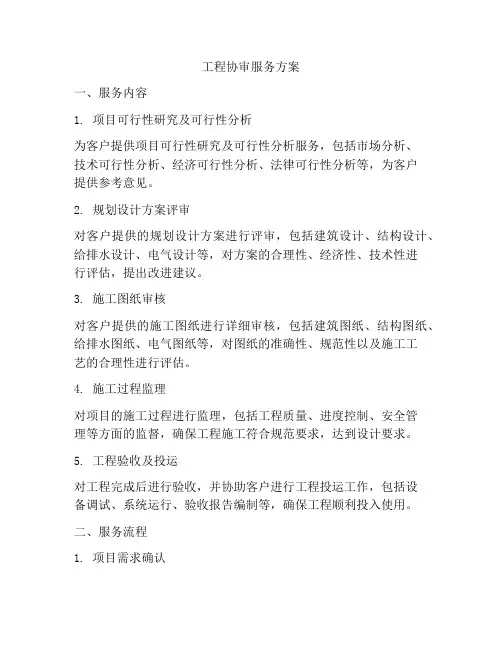 工程协审服务方案

一、服务内容

1. 项目可行性研究及可行性分析

为客户提供项目可行性研究及可行性分析服务，包括市场分析、技术可行性分析、经济可行性分析、法律可行性分析等，为客户提供参考意见。

2. 规划设计方案评审

对客户提供的规划设计方案进行评审，包括建筑设计、结构设计、给排水设计、电气设计等，对方案的合理性、经济性、技术性进行评估，提出改进建议。

3. 施工图纸审核

对客户提供的施工图纸进行详细审核，包括建筑图纸、结构图纸、给排水图纸、电气图纸等，对图纸的准确性、规范性以及施工工艺的合理性进行评估。

4. 施工过程监理

对项目的施工过程进行监理，包括工程质量、进度控制、安全管理等方面的监督，确保工程施工符合规范要求，达到设计要求。

5. 工程验收及投运

对工程完成后进行验收，并协助客户进行工程投运工作，包括设备调试、系统运行、验收报告编制等，确保工程顺利投入使用。

二、服务流程

1. 项目需求确认